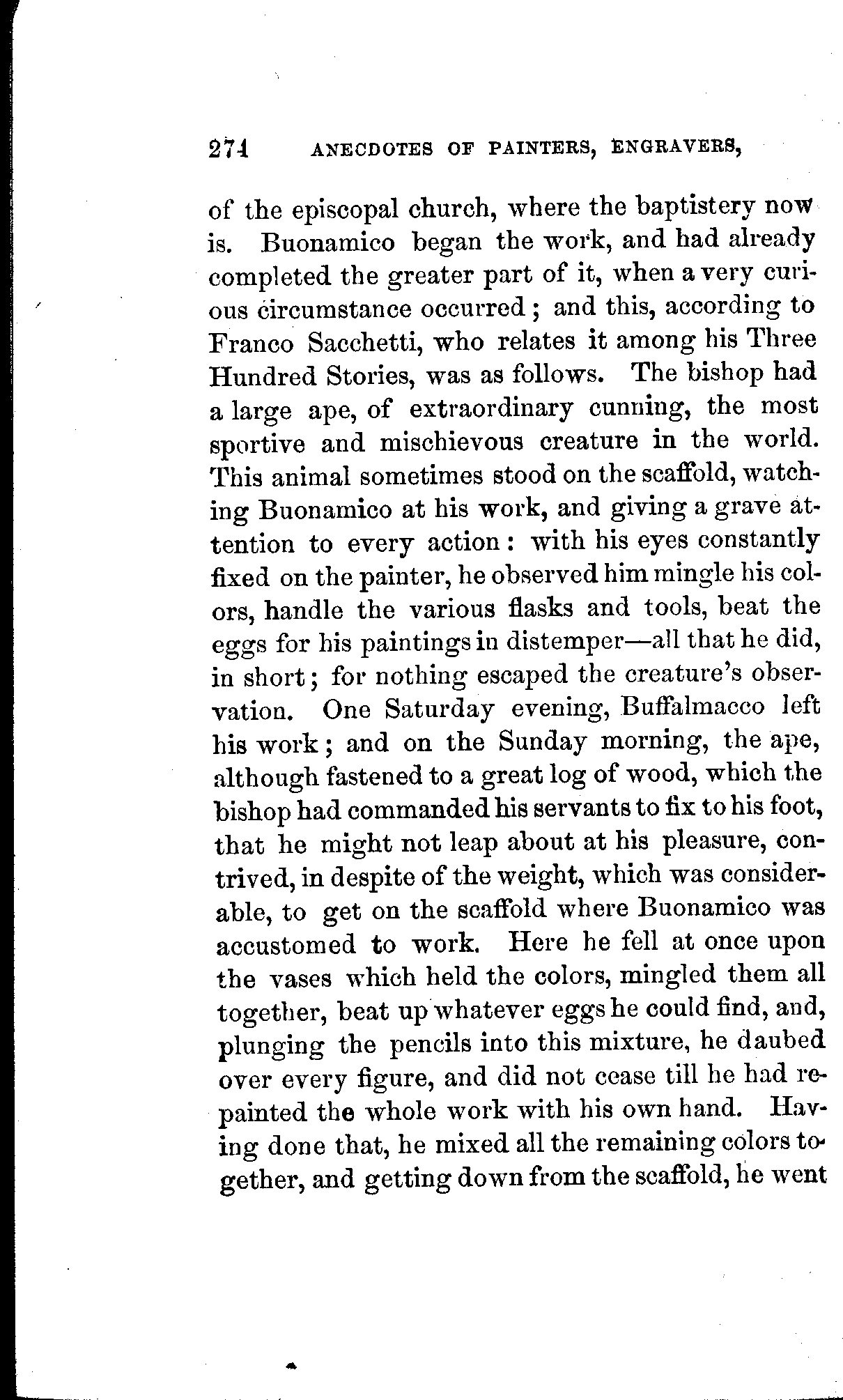 274 ANECDOTES OF PAINTERS, ENGRAVERS,

of the episcopal church, where the baptistery now is. Buonamico began the work, and had already completed the greater part of it, when a very curious circumstance occurred; and this, according to Franco Sacchetti, who relates it among his Three Hundred Stories, was as follows. The bishop had a large ape, of extraordinary cunning, the most sportive and mischievous creature in the world. This animal sometimes stood on the scaffold, watching Buonamico at his work, and giving a grave attention to every action: with his eyes constantly fixed on the painter, he observed him mingle his colors, handle the various flasks and tools, beat the eggs for his paintings in distemper—all that he did, in short; for nothing escaped the creature's observation. One Saturday evening, Buffalmacco left his work; and on the Sunday morning, the ape, although fastened to a great log of wood, which the bishop had commanded his servants to fix to his foot, that he might not leap about at his pleasure, contrived, in despite of the weight, which was considerable, to get on the scaffold where Buonamico was accustomed to work. Here he fell at once upon the vases which held the colors, mingled them all together, beat up whatever eggs he could find, and, plunging the pencils into this mixture, he daubed over every figure, and did not cease till he had repainted the whole work with his own hand. Having done that, he mixed all the remaining colors together, and getting down from the scaffold, he went